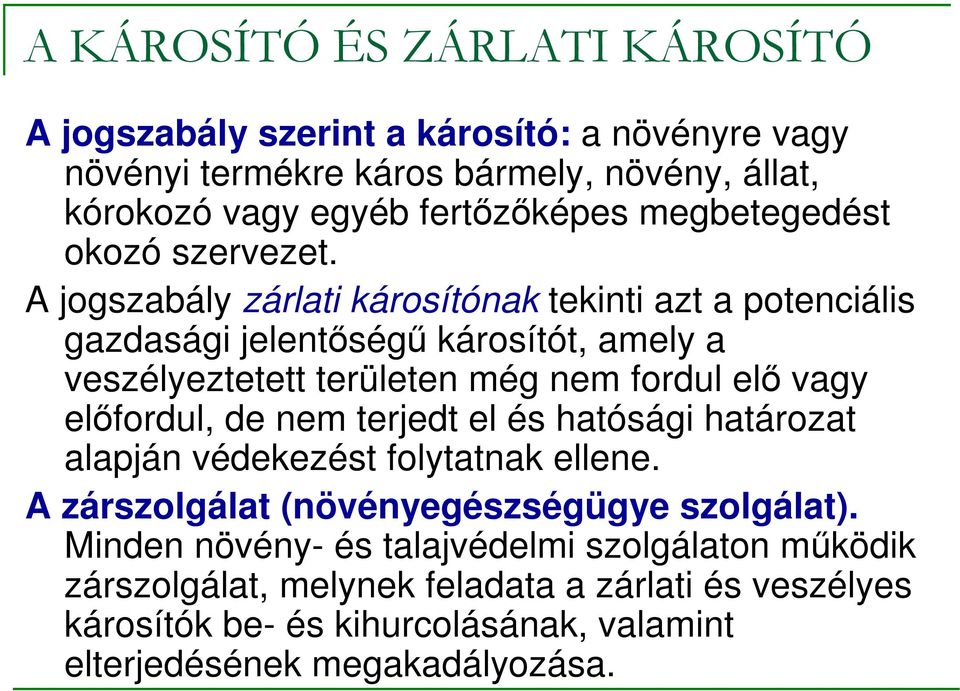 A KÁROSÍTÓ ÉS ZÁRLATI KÁROSÍTÓ

A jogszabály szerint a károsító: a növényre vagy növényi termékre káros bármely, növény, állat, kórokozó vagy egyéb fertőzőképes megbetegedést okozó szervezet.

A jogszabály zárlati károsítónak tekinti azt a potenciális gazdasági jelentőségű károsítót, amely a veszélyeztetett területen még nem fordul elő vagy előfordul, de nem terjedt el és hatósági határozat alapján védekezést folytatnak ellene.

A zárszolgálat (növényegészségügye szolgálat). Minden növény- és talajvédelmi szolgálaton működik zárszolgálat, melynek feladata a zárlati és veszélyes károsítók be- és kihurcolásának, valamint elterjedésének megakadályozása.